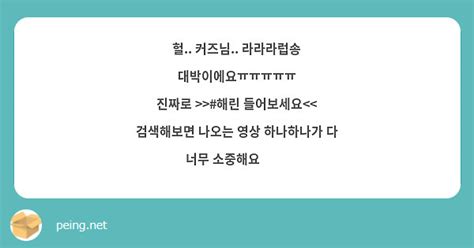 헐.. 커즈님.. 라라라럽송

대박이에요ㅠㅠㅠㅠㅠ

진짜로 >>#해린 들어보세요<<

검색해보면 나오는 영상 하나하나가 다

너무 소중해요

peing.net